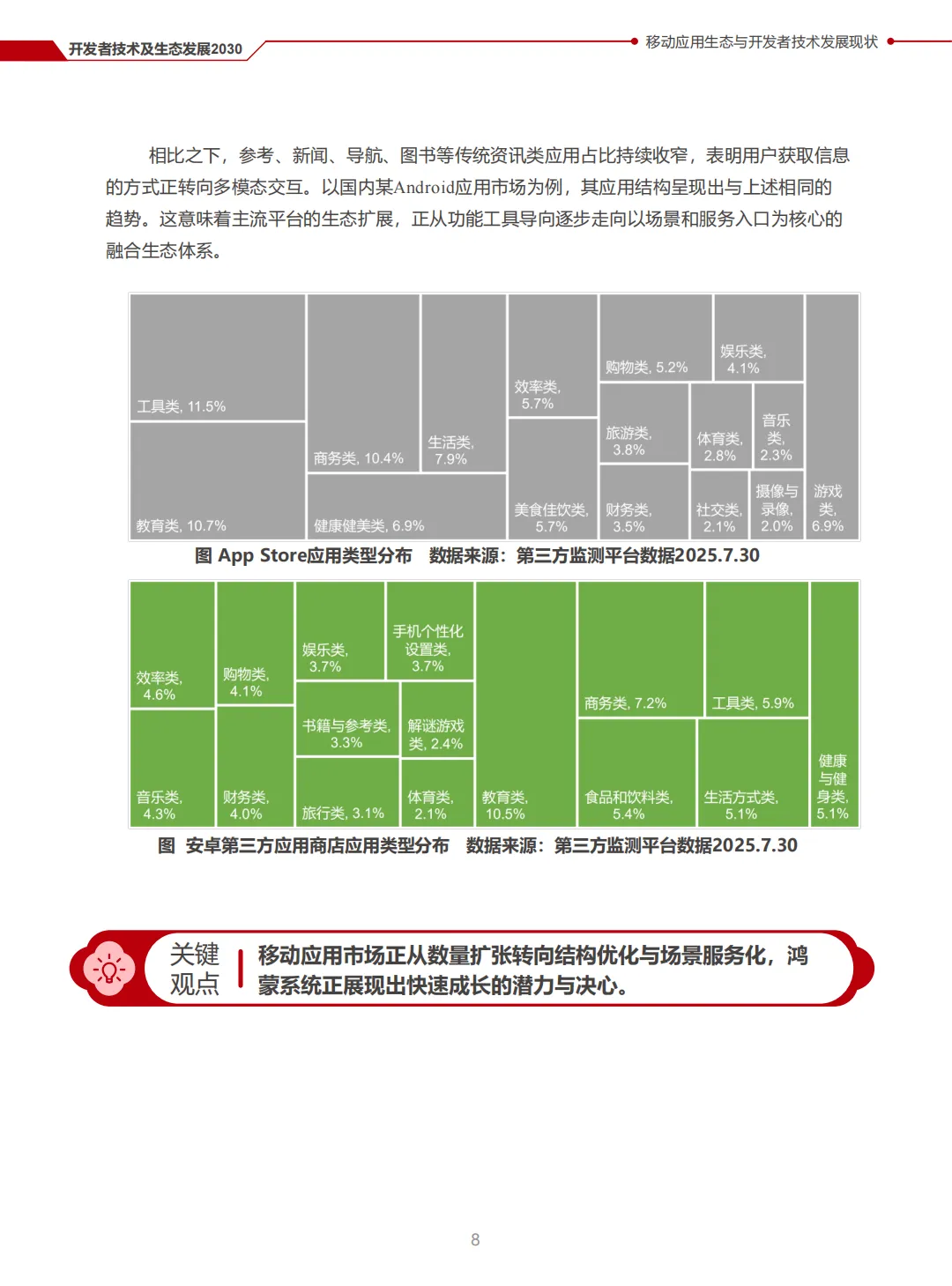 开发者技术及生态发展2030

移动应用生态与开发者技术发展现状

相比之下，参考、新闻、导航、图书等传统资讯类应用占比持续收窄，表明用户获取信息的方式正转向多模态交互。以国内某Android应用市场为例，其应用结构呈现出与上述相同的趋势。这意味着主流平台的生态扩展，正从功能工具导向逐步走向以场景和服务入口为核心的融合生态体系。

工具类, 11.5%
教育类, 10.7%
商务类, 10.4%
生活类, 7.9%
健康健美类, 6.9%
效率类, 5.7%
美食佳饮类, 5.7%
购物类, 5.2%
娱乐类, 4.1%
旅游类, 3.8%
体育类, 2.8%
音乐类, 2.3%
财务类, 3.5%
社交类, 2.1%
摄像与录像, 2.0%
游戏类, 6.9%

图 App Store应用类型分布 数据来源：第三方监测平台数据2025.7.30

效率类, 4.6%
音乐类, 4.3%
购物类, 4.1%
财务类, 4.0%
娱乐类, 3.7%
手机个性化设置类, 3.7%
书籍与参考类, 3.3%
解谜游戏类, 2.4%
旅行类, 3.1%
体育类, 2.1%
教育类, 10.5%
商务类, 7.2%
工具类, 5.9%
食品和饮料类, 5.4%
生活方式类, 5.1%
健康与健身类, 5.1%

图 安卓第三方应用商店应用类型分布 数据来源：第三方监测平台数据2025.7.30

关键观点

移动应用市场正从数量扩张转向结构优化与场景服务化，鸿蒙系统正展现出快速成长的潜力与决心。

8